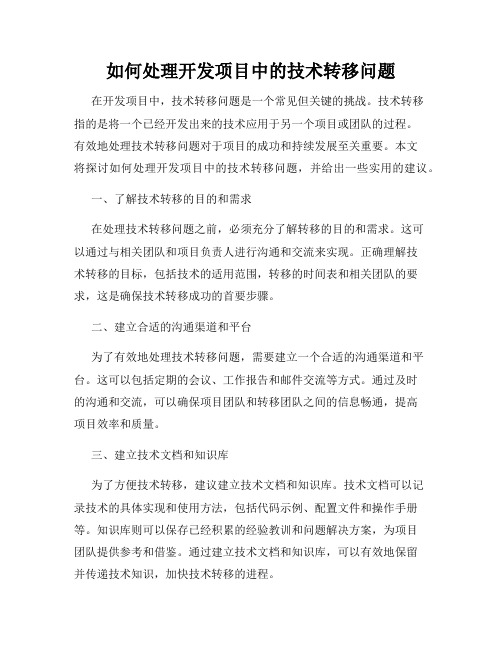 如何处理开发项目中的技术转移问题

在开发项目中，技术转移问题是一个常见但关键的挑战。技术转移指的是将一个已经开发出来的技术应用于另一个项目或团队的过程。有效地处理技术转移问题对于项目的成功和持续发展至关重要。本文将探讨如何处理开发项目中的技术转移问题，并给出一些实用的建议。

一、了解技术转移的目的和需求

在处理技术转移问题之前，必须充分了解转移的目的和需求。这可以通过与相关团队和项目负责人进行沟通和交流来实现。正确理解技术转移的目标，包括技术的适用范围，转移的时间表和相关团队的要求，这是确保技术转移成功的首要步骤。

二、建立合适的沟通渠道和平台

为了有效地处理技术转移问题，需要建立一个合适的沟通渠道和平台。这可以包括定期的会议、工作报告和邮件交流等方式。通过及时的沟通和交流，可以确保项目团队和转移团队之间的信息畅通，提高项目效率和质量。

三、建立技术文档和知识库

为了方便技术转移，建议建立技术文档和知识库。技术文档可以记录技术的具体实现和使用方法，包括代码示例、配置文件和操作手册等。知识库则可以保存已经积累的经验教训和问题解决方案，为项目团队提供参考和借鉴。通过建立技术文档和知识库，可以有效地保留并传递技术知识，加快技术转移的进程。